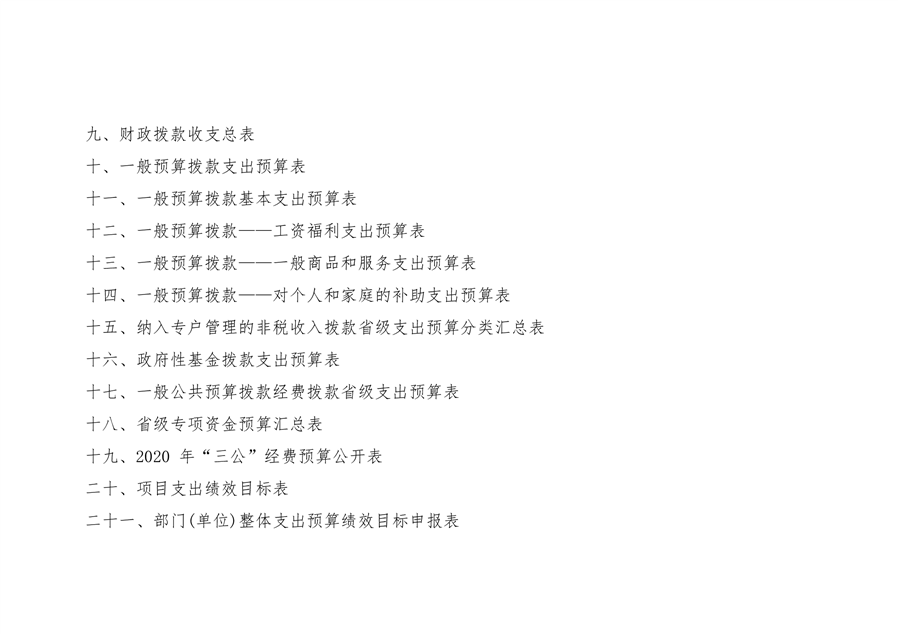 九、财政拨款收支总表

十、一般预算拨款支出预算表

十一、一般预算拨款基本支出预算表

十二、一般预算拨款——工资福利支出预算表

十三、一般预算拨款——一般商品和服务支出预算表

十四、一般预算拨款——对个人和家庭的补助支出预算表

十五、纳入专户管理的非税收入拨款省级支出预算分类汇总表

十六、政府性基金拨款支出预算表

十七、一般公共预算拨款经费拨款省级支出预算表

十八、省级专项资金预算汇总表

十九、2020年“三公”经费预算公开表

二十、项目支出绩效目标表

二十一、部门(单位)整体支出预算绩效目标申报表